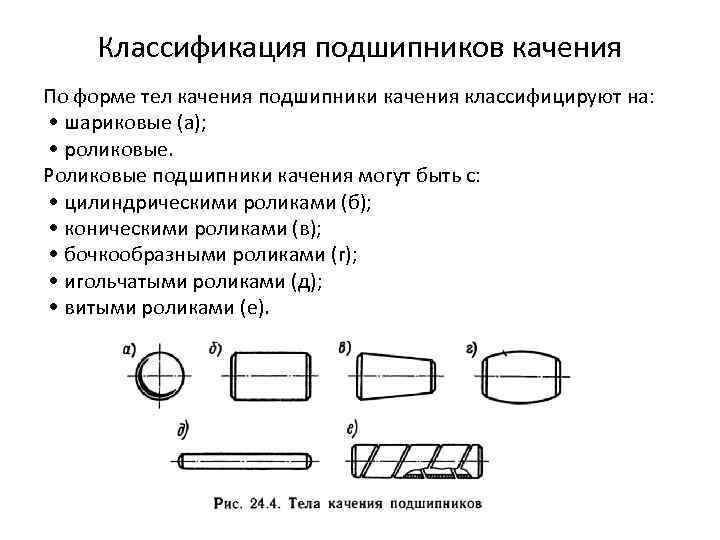 Классификация подшипников качения

По форме тел качения подшипники качения классифицируют на:
• шариковые (а);
• роликовые.
Роликовые подшипники качения могут быть с:
• цилиндрическими роликами (б);
• коническими роликами (в);
• бочкообразными роликами (г);
• игольчатыми роликами (д);
• витыми роликами (е).

а)
б)
в)
г)
д)
е)

Рис. 24.4. Тела качения подшипников